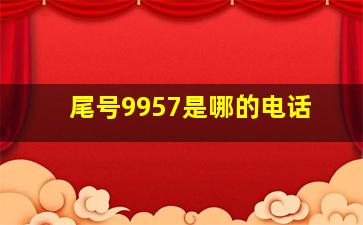 尾号9957是哪的电话